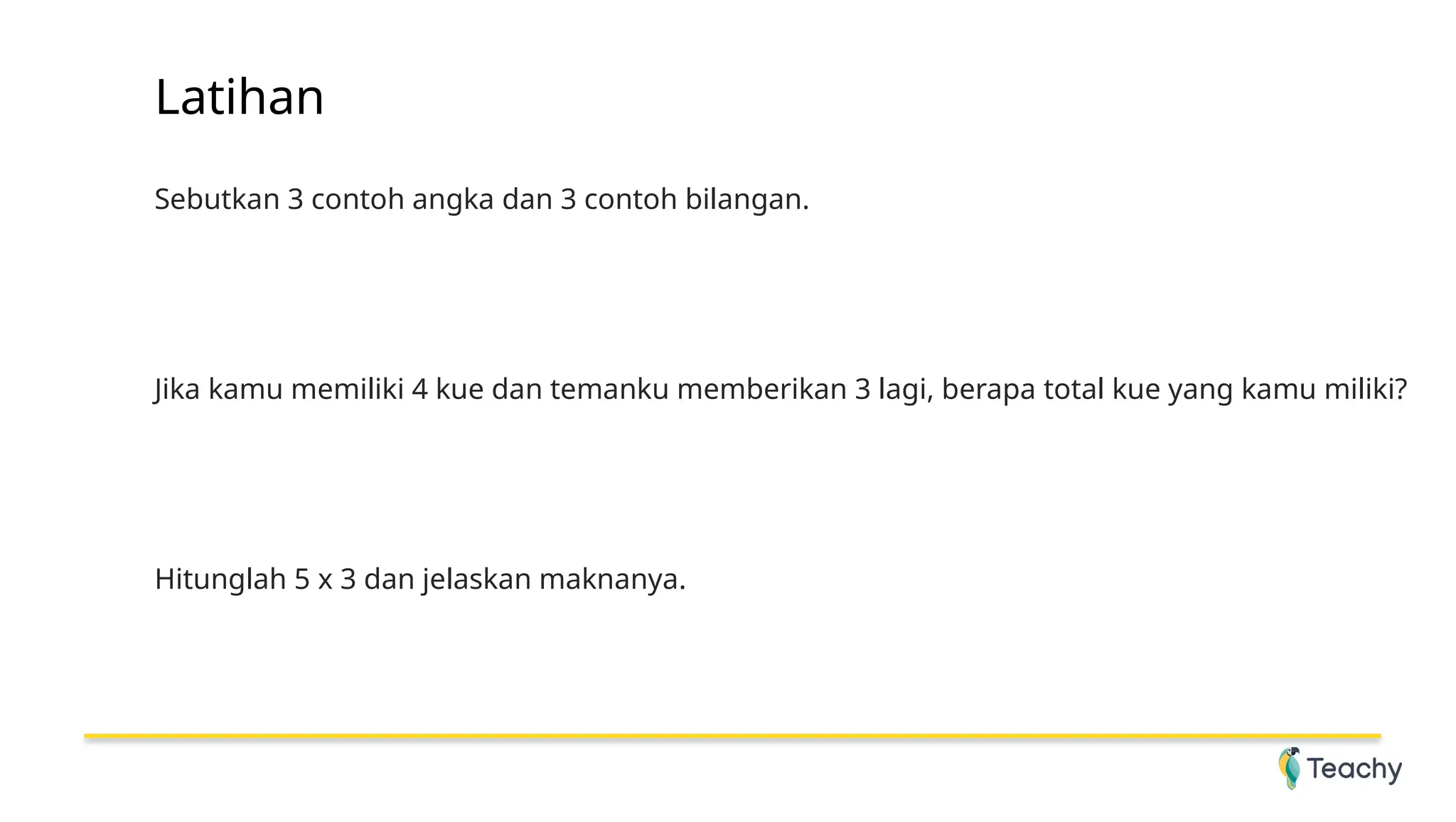 Latihan

Sebutkan 3 contoh angka dan 3 contoh bilangan.

Jika kamu memiliki 4 kue dan temanku memberikan 3 lagi, berapa total kue yang kamu miliki?

Hitunglah 5 x 3 dan jelaskan maknanya.

Teachy